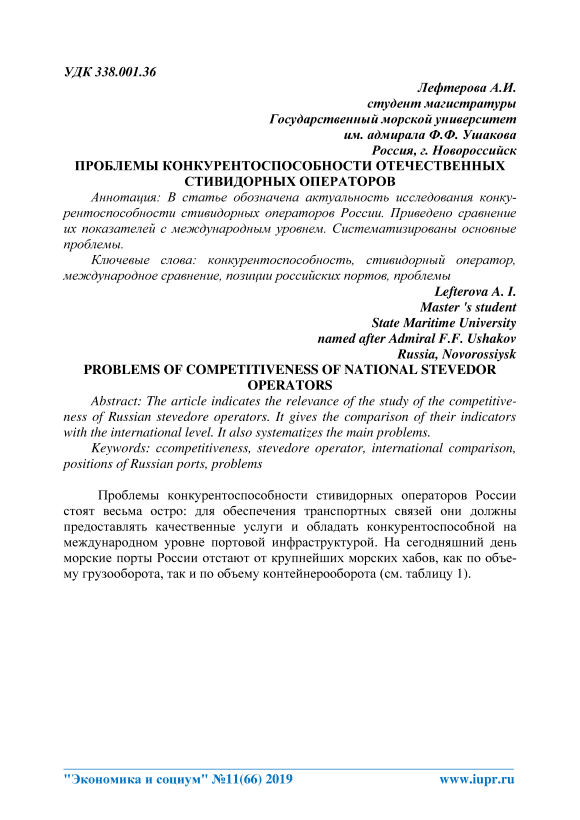 УДК 338.001.36

Лефтерова А.И.
студент магистратуры
Государственный морской университет
им. адмирала Ф.Ф. Ушакова
Россия, г. Новороссийск

ПРОБЛЕМЫ КОНКУРЕНТОСПОСОБНОСТИ ОТЕЧЕСТВЕННЫХ СТИВИДОРНЫХ ОПЕРАТОРОВ

Аннотация: В статье обозначена актуальность исследования конкурентоспособности стивидорных операторов России. Приведено сравнение их показателей с международным уровнем. Систематизированы основные проблемы.

Ключевые слова: конкурентоспособность, стивидорный оператор, международное сравнение, позиции российских портов, проблемы

Lefterova A. I.
Master 's student
State Maritime University
named after Admiral F.F. Ushakov
Russia, Novorossiysk

PROBLEMS OF COMPETITIVENESS OF NATIONAL STEVEDOR OPERATORS

Abstract: The article indicates the relevance of the study of the competitiveness of Russian stevedore operators. It gives the comparison of their indicators with the international level. It also systematizes the main problems.

Keywords: ccompetitiveness, stevedore operator, international comparison, positions of Russian ports, problems

Проблемы конкурентоспособности стивидорных операторов России стоят весьма остро: для обеспечения транспортных связей они должны предоставлять качественные услуги и обладать конкурентоспособной на международном уровне портовой инфраструктурой. На сегодняшний день морские порты России отстают от крупнейших морских хабов, как по объему грузооборота, так и по объему контейнерооборота (см. таблицу 1).

"Экономика и социум" №11(66) 2019 www.iupr.ru